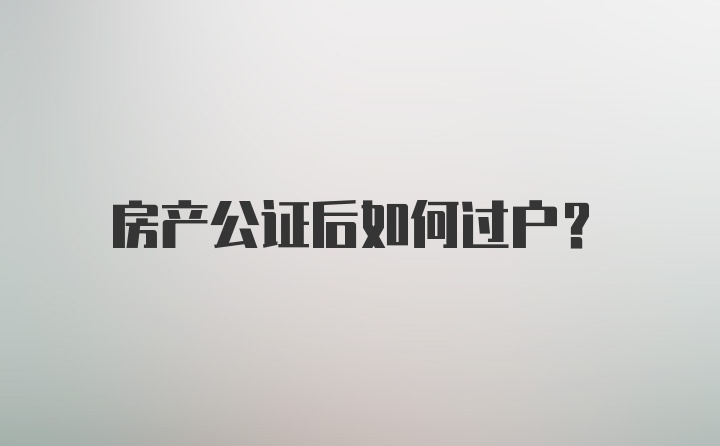 房产公证后如何过户？